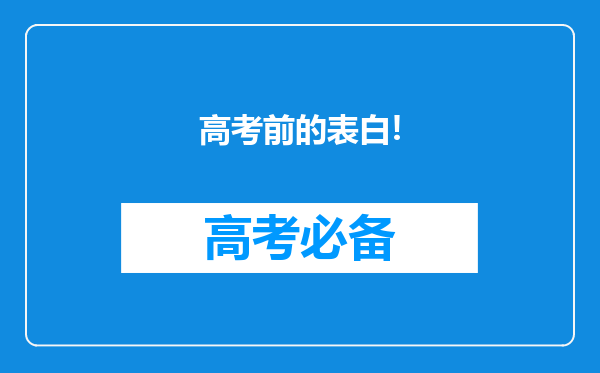 高考前的表白!

高考必备